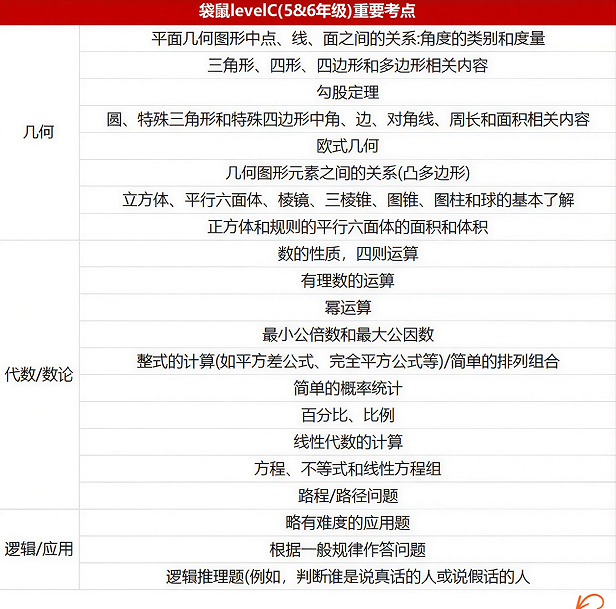 | 袋鼠levelC(5&6年级)重要考点 | |
|---|---|
| 几何 | 平面几何图形中点、线、面之间的关系:角度的类别和度量 |
| | 三角形、四形、四边形和多边形相关内容 |
| | 勾股定理 |
| | 圆、特殊三角形和特殊四边形中角、边、对角线、周长和面积相关内容 |
| | 欧式几何 |
| | 几何图形元素之间的关系(凸多边形) |
| | 立方体、平行六面体、棱镜、三棱锥、图锥、图柱和球的基本了解 |
| | 正方体和规则的平行六面体的面积和体积 |
| 代数/数论 | 数的性质，四则运算 |
| | 有理数的运算 |
| | 幂运算 |
| | 最小公倍数和最大公因数 |
| | 整式的计算(如平方差公式、完全平方公式等)/简单的排列组合 |
| | 简单的概率统计 |
| | 百分比、比例 |
| | 线性代数的计算 |
| | 方程、不等式和线性方程组 |
| | 路程/路径问题 |
| 逻辑/应用 | 略有难度的应用题 |
| | 根据一般规律作答问题 |
| | 逻辑推理题(例如，判断谁是说真话的人或说假话的人 |